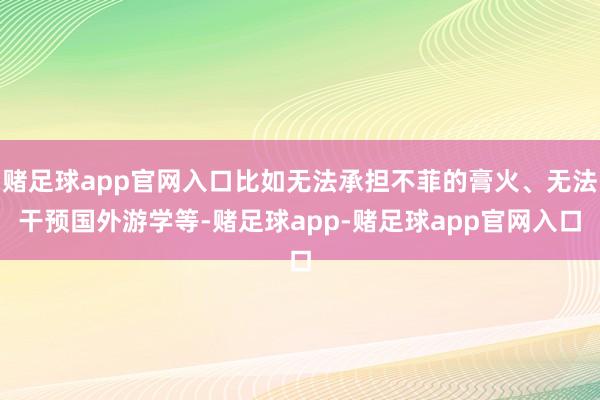 赌足球app官网入口比如无法承担不菲的膏火、无法干预国外游学等-赌足球app-赌足球app官网入口